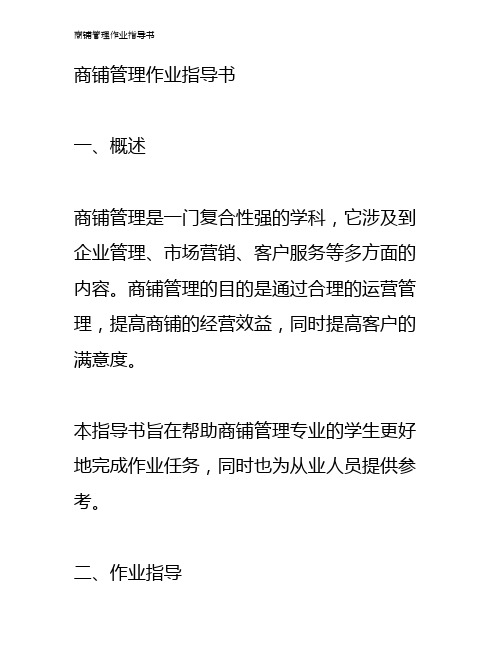 商铺管理作业指导书

商铺管理作业指导书

一、概述

商铺管理是一门复合性强的学科，它涉及到企业管理、市场营销、客户服务等多方面的内容。商铺管理的目的是通过合理的运营管理，提高商铺的经营效益，同时提高客户的满意度。

本指导书旨在帮助商铺管理专业的学生更好地完成作业任务，同时也为从业人员提供参考。

二、作业指导